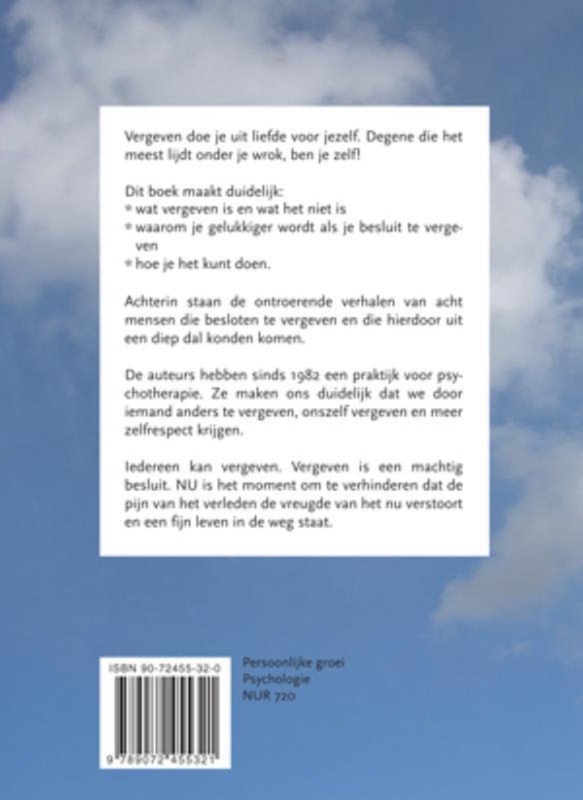 Vergeven doe je uit liefde voor jezelf. Degene die het meest lijdt onder je wrok, ben je zelf!

Dit boek maakt duidelijk:
* wat vergeven is en wat het niet is
* waarom je gelukkiger wordt als je besluit te vergeven
* hoe je het kunt doen.

Achterin staan de ontroerende verhalen van acht mensen die besloten te vergeven en die hierdoor uit een diep dal konden komen.

De auteurs hebben sinds 1982 een praktijk voor psychotherapie. Ze maken ons duidelijk dat we door iemand anders te vergeven, onszelf vergeven en meer zelfrespect krijgen.

Iedereen kan vergeven. Vergeven is een machtig besluit. NU is het moment om te verhinderen dat de pijn van het verleden de vreugde van het nu verstoort en een fijn leven in de weg staat.

ISBN 90-72455-32-0

9 789072 455321

Persoonlijke groei
Psychologie
NUR 720